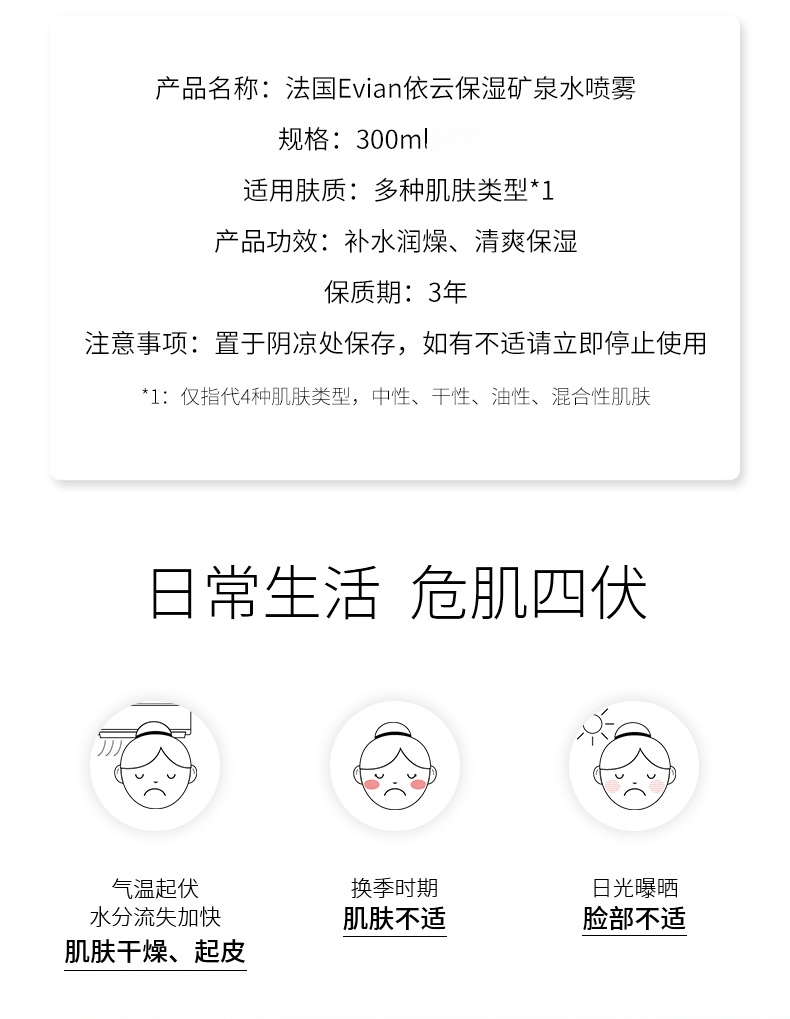 产品名称：法国Evian依云保湿矿泉水喷雾

规格：300ml

适用肤质：多种肌肤类型*1

产品功效：补水润燥、清爽保湿

保质期：3年

注意事项：置于阴凉处保存，如有不适请立即停止使用

*1：仅指代4种肌肤类型，中性、干性、油性、混合性肌肤

日常生活 危肌四伏

气温起伏
水分流失加快
肌肤干燥、起皮

换季时期
肌肤不适

日光曝晒
脸部不适